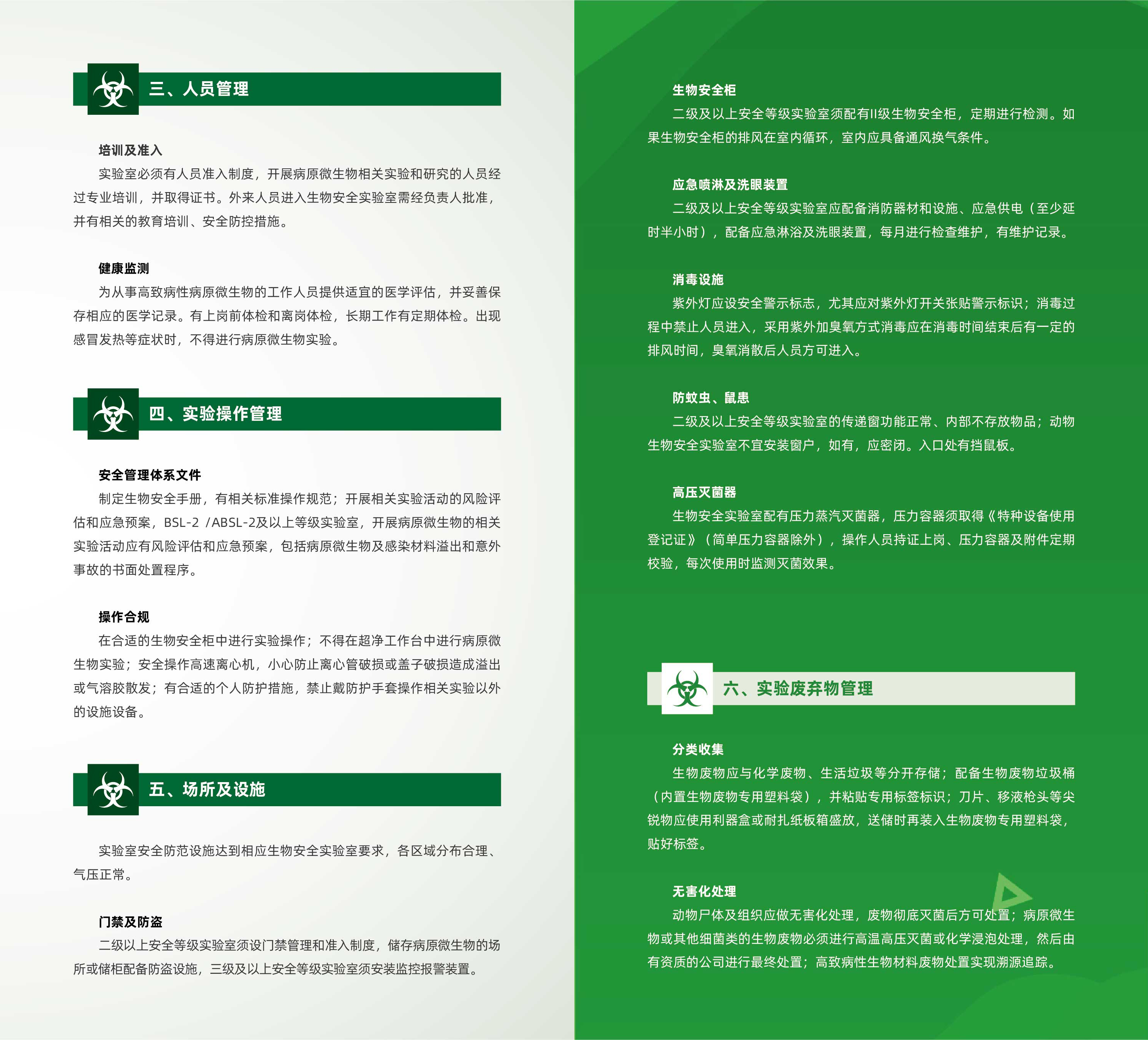 三、人员管理

培训及准入

实验室必须有人员准入制度，开展病原微生物相关实验和研究的人员经过专业培训，并取得证书。外来人员进入生物安全实验室需经负责人批准，并有相关的教育培训、安全防控措施。

健康监测

为从事高致病性病原微生物的工作人员提供适宜的医学评估，并妥善保存相应的医学记录。有上岗前体检和离岗体检，长期工作有定期体检。出现感冒发热等症状时，不得进行病原微生物实验。

四、实验操作管理

安全管理体系文件

制定生物安全手册，有相关标准操作规范；开展相关实验活动的风险评估和应急预案，BSL-2 /ABSL-2及以上等级实验室，开展病原微生物的相关实验活动应有风险评估和应急预案，包括病原微生物及感染材料溢出和意外事故的书面处置程序。

操作合规

在合适的生物安全柜中进行实验操作；不得在超净工作台中进行病原微生物实验；安全操作高速离心机，小心防止离心管破损或盖子破损造成溢出或气溶胶散发；有合适的个人防护措施，禁止戴防护手套操作相关实验以外的设施设备。

五、场所及设施

实验室安全防范设施达到相应生物安全实验室要求，各区域分布合理、气压正常。

门禁及防盗

二级以上安全等级实验室须设门禁管理和准入制度，储存病原微生物的场所或储柜配备防盗设施，三级及以上安全等级实验室须安装监控报警装置。

生物安全柜

二级及以上安全等级实验室须配有II级生物安全柜，定期进行检测。如果生物安全柜的排风在室内循环，室内应具备通风换气条件。

应急喷淋及洗眼装置

二级及以上安全等级实验室应配备消防器材和设施、应急供电（至少延时半小时），配备应急淋浴及洗眼装置，每月进行检查维护，有维护记录。

消毒设施

紫外灯应设安全警示标志，尤其应对紫外灯开关张贴警示标识；消毒过程中禁止人员进入，采用紫外加臭氧方式消毒应在消毒时间结束后有一定的排风时间，臭氧消散后人员方可进入。

防蚊虫、鼠患

二级及以上安全等级实验室的传递窗功能正常、内部不存放物品；动物生物安全实验室不宜安装窗户，如有，应密闭。入口处有挡鼠板。

高压灭菌器

生物安全实验室配有压力蒸汽灭菌器，压力容器须取得《特种设备使用登记证》（简单压力容器除外），操作人员持证上岗、压力容器及附件定期校验，每次使用时监测灭菌效果。

六、实验废弃物管理

分类收集

生物废物应与化学废物、生活垃圾等分开存储；配备生物废物垃圾桶（内置生物废物专用塑料袋），并粘贴专用标签标识；刀片、移液枪头等尖锐物应使用利器盒或耐扎纸板箱盛放，送储时再装入生物废物专用塑料袋，贴好标签。

无害化处理

动物尸体及组织应做无害化处理，废物彻底灭菌后方可处置；病原微生物或其他细菌类的生物废物必须进行高温高压灭菌或化学浸泡处理，然后由有资质的公司进行最终处置；高致病性生物材料废物处置实现溯源追踪。